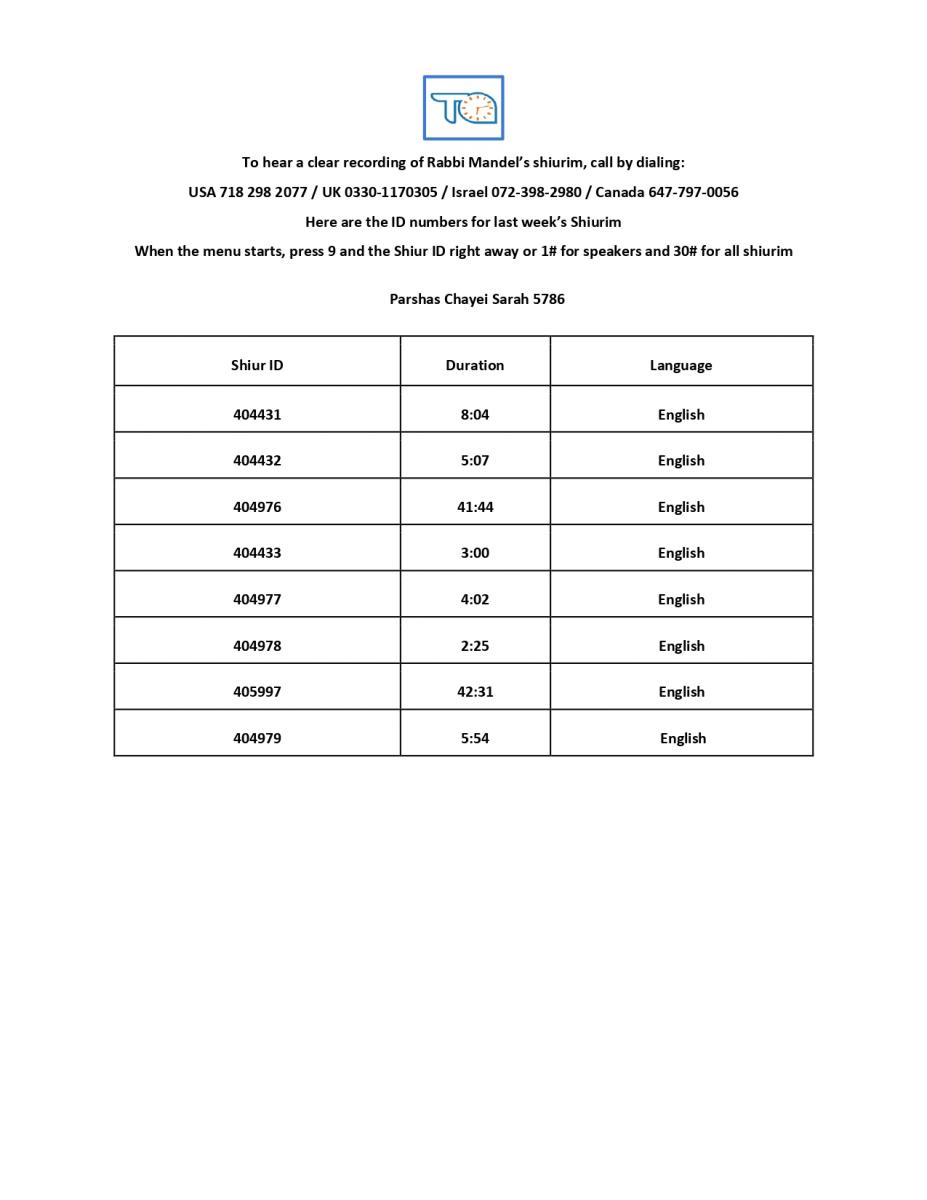 To hear a clear recording of Rabbi Mandel's shiurim, call by dialing:

USA 718 298 2077 / UK 0330-1170305 / Israel 072-398-2980 / Canada 647-797-0056

Here are the ID numbers for last week's Shiurim

When the menu starts, press 9 and the Shiur ID right away or 1# for speakers and 30# for all shiurim

Parshas Chayei Sarah 5786

| Shiur ID | Duration | Language |
|---|---|---|
| 404431 | 8:04 | English |
| 404432 | 5:07 | English |
| 404976 | 41:44 | English |
| 404433 | 3:00 | English |
| 404977 | 4:02 | English |
| 404978 | 2:25 | English |
| 405997 | 42:31 | English |
| 404979 | 5:54 | English |